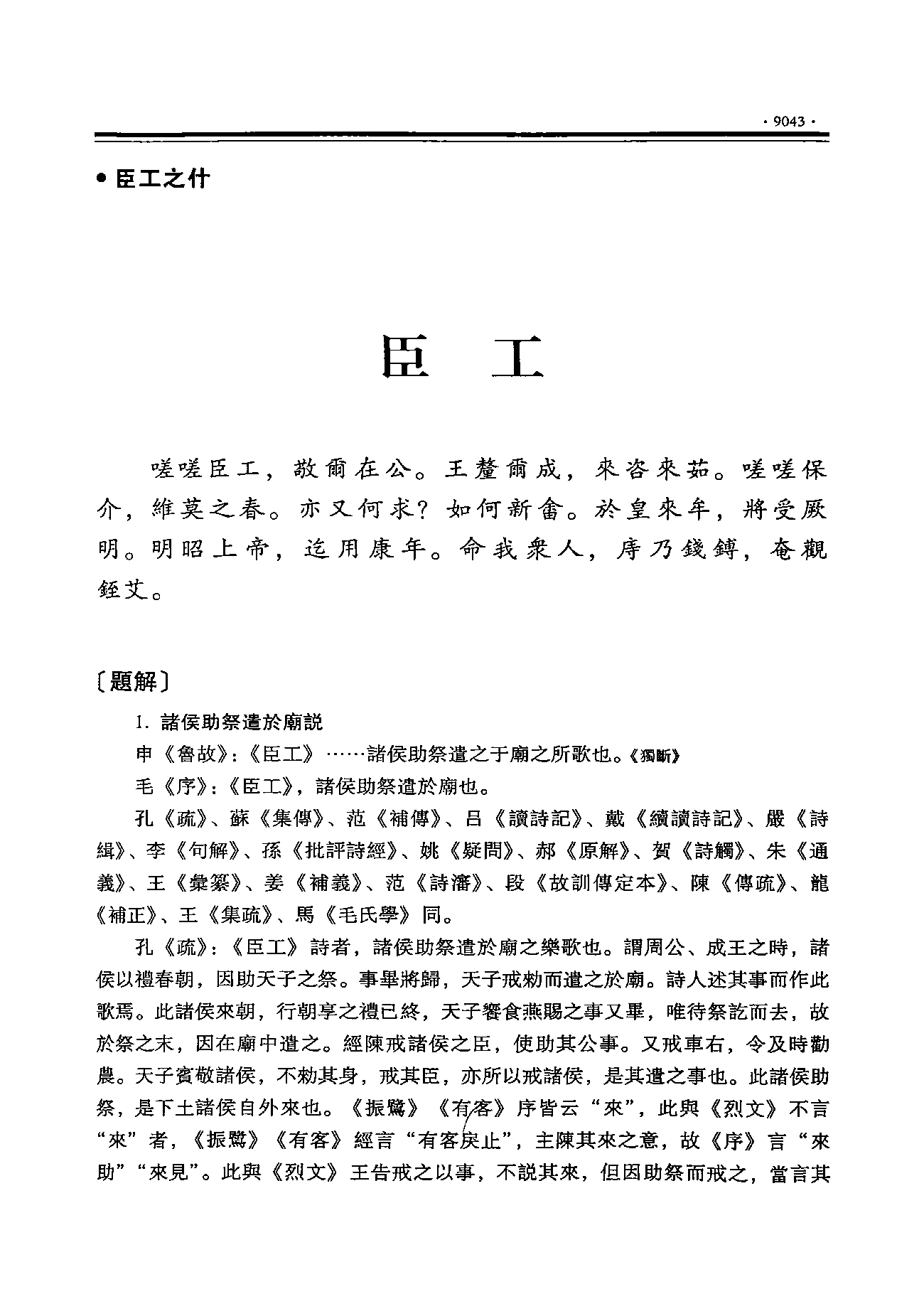 · 9043 ·

● 臣工之什

臣 工

嗟嗟臣工，敬爾在公。王釐爾成，來咨來茹。嗟嗟保介，維莫之春。亦又何求？如何新畬。於皇來牟，將受厥明。明昭上帝，迄用康年。命我衆人，庤乃錢鎛，奄觀銍艾。

〔題解〕

1. 諸侯助祭遣於廟説

申《魯故》：《臣工》……諸侯助祭遣之于廟之所歌也。《獨斷》

毛《序》：《臣工》，諸侯助祭遣於廟也。

孔《疏》、蘇《集傳》、范《補傳》、吕《讀詩記》、戴《續讀詩記》、嚴《詩緝》、李《句解》、孫《批評詩經》、姚《疑問》、郝《原解》、賀《詩觸》、朱《通義》、王《彙纂》、姜《補義》、范《詩瀋》、段《故訓傳定本》、陳《傳疏》、龍《補正》、王《集疏》、馬《毛氏學》同。

孔《疏》：《臣工》詩者，諸侯助祭遣於廟之樂歌也。謂周公、成王之時，諸侯以禮春朝，因助天子之祭。事畢將歸，天子戒勑而遣之於廟。詩人述其事而作此歌焉。此諸侯來朝，行朝享之禮已終，天子饗食燕賜之事又畢，唯待祭訖而去，故於祭之末，因在廟中遣之。經陳戒諸侯之臣，使助其公事。又戒車右，令及時勸農。天子賓敬諸侯，不勑其身，戒其臣，亦所以戒諸侯，是其遣之事也。此諸侯助祭，是下土諸侯自外來也。《振鷺》《有客》序皆云“來”，此與《烈文》不言“來”者，《振鷺》《有客》經言“有客戾止”，主陳其來之意，故《序》言“來助”“來見”。此與《烈文》王告戒之以事，不説其來，但因助祭而戒之，當言其